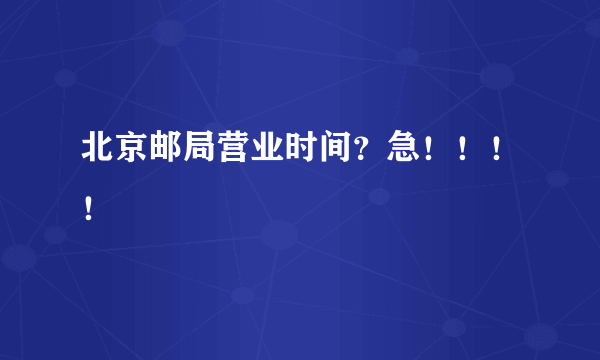 北京邮局营业时间？急！！！！